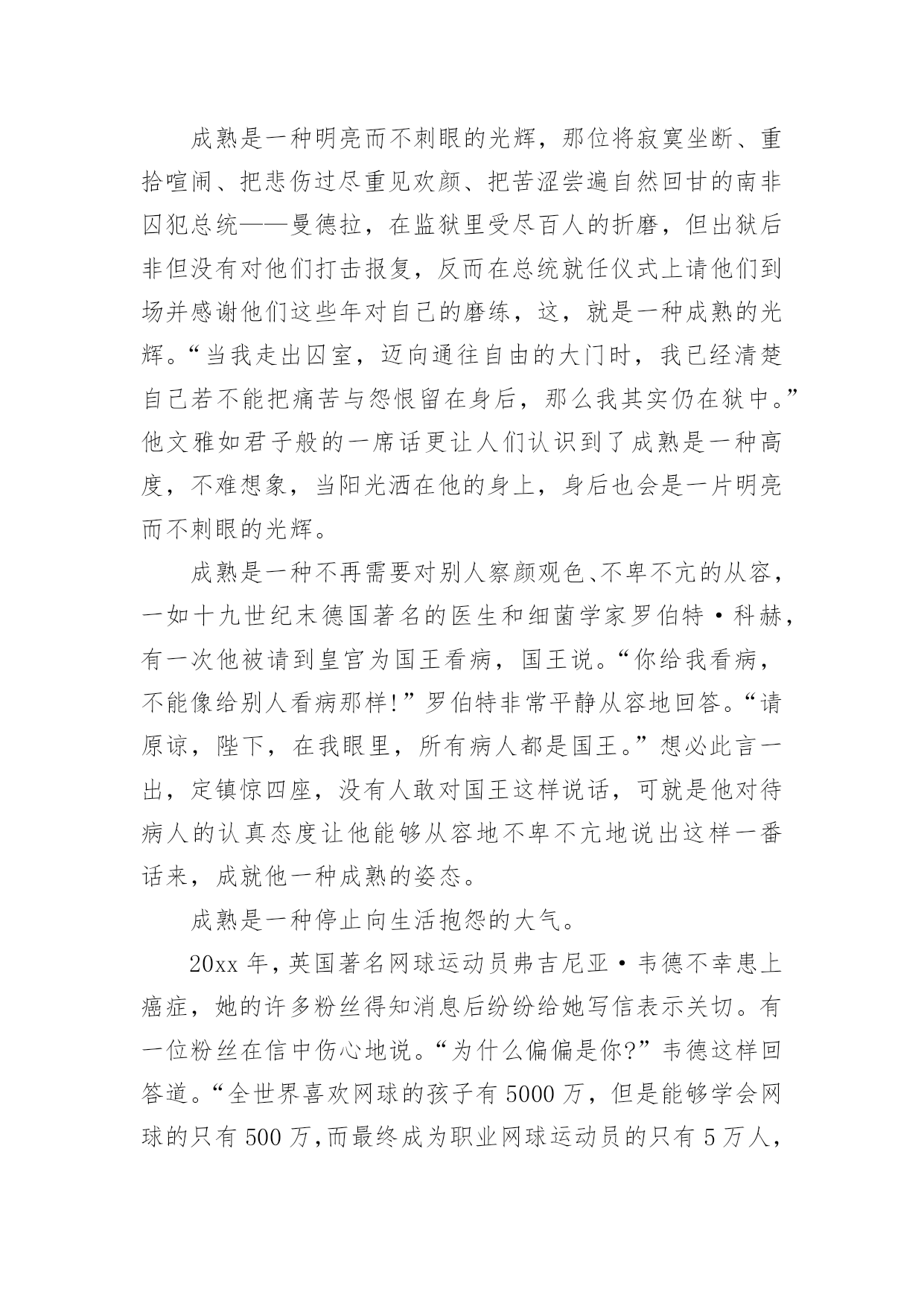 成熟是一种明亮而不刺眼的光辉，那位将寂寞坐断、重拾喧闹、把悲伤过尽重见欢颜、把苦涩尝遍自然回甘的南非囚犯总统——曼德拉，在监狱里受尽百人的折磨，但出狱后非但没有对他们打击报复，反而在总统就任仪式上请他们到场并感谢他们这些年对自己的磨练，这，就是一种成熟的光辉。“当我走出囚室，迈向通往自由的大门时，我已经清楚自己若不能把痛苦与怨恨留在身后，那么我其实仍在狱中。”他文雅如君子般的一席话更让人们认识到了成熟是一种高度，不难想象，当阳光洒在他的身上，身后也会是一片明亮而不刺眼的光辉。

成熟是一种不再需要对别人察颜观色、不卑不亢的从容，一如十九世纪末德国著名的医生和细菌学家罗伯特·科赫，有一次他被请到皇宫为国王看病，国王说。“你给我看病，不能像给别人看病那样!”罗伯特非常平静从容地回答。“请原谅，陛下，在我眼里，所有病人都是国王。”想必此言一出，定镇惊四座，没有人敢对国王这样说话，可就是他对待病人的认真态度让他能够从容地不卑不亢地说出这样一番话来，成就他一种成熟的姿态。

成熟是一种停止向生活抱怨的大气。

20xx 年，英国著名网球运动员弗吉尼亚·韦德不幸患上癌症，她的许多粉丝得知消息后纷纷给她写信表示关切。有一位粉丝在信中伤心地说。“为什么偏偏是你?”韦德这样回答道。“全世界喜欢网球的孩子有 5000 万，但是能够学会网球的只有 500 万，而最终成为职业网球运动员的只有 5 万人，